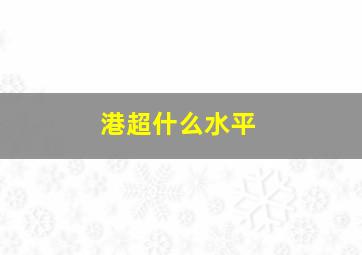 港超什么水平